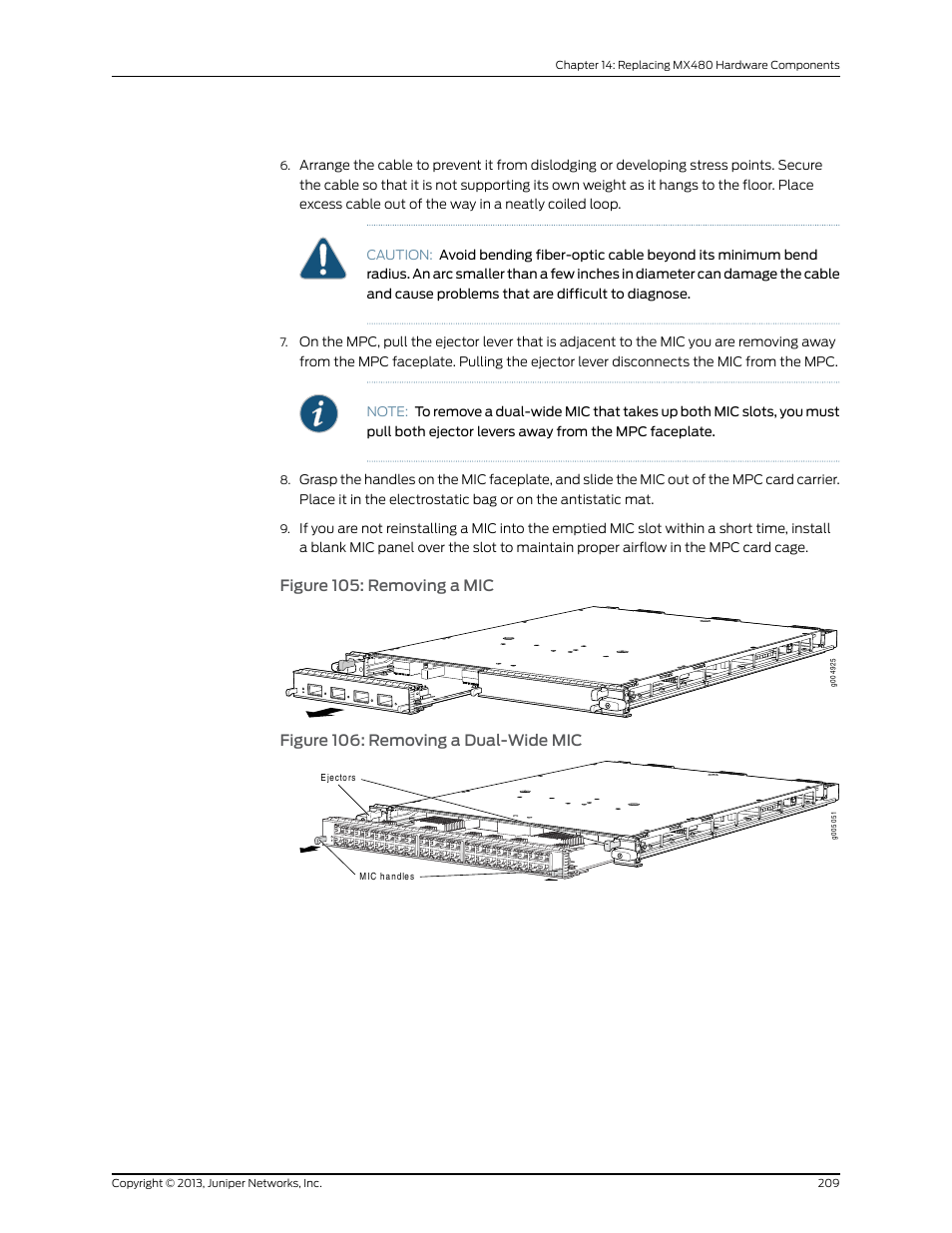 Chapter 14: Replacing MX480 Hardware Components

6. Arrange the cable to prevent it from dislodging or developing stress points. Secure the cable so that it is not supporting its own weight as it hangs to the floor. Place excess cable out of the way in a neatly coiled loop.

CAUTION: Avoid bending fiber-optic cable beyond its minimum bend radius. An arc smaller than a few inches in diameter can damage the cable and cause problems that are difficult to diagnose.

7. On the MPC, pull the ejector lever that is adjacent to the MIC you are removing away from the MPC faceplate. Pulling the ejector lever disconnects the MIC from the MPC.

NOTE: To remove a dual-wide MIC that takes up both MIC slots, you must pull both ejector levers away from the MPC faceplate.

8. Grasp the handles on the MIC faceplate, and slide the MIC out of the MPC card carrier. Place it in the electrostatic bag or on the antistatic mat.

9. If you are not reinstalling a MIC into the emptied MIC slot within a short time, install a blank MIC panel over the slot to maintain proper airflow in the MPC card cage.

Figure 105: Removing a MIC

g004925

Figure 106: Removing a Dual-Wide MIC

Ejectors

MIC handles

g005051

Copyright © 2013, Juniper Networks, Inc.

209